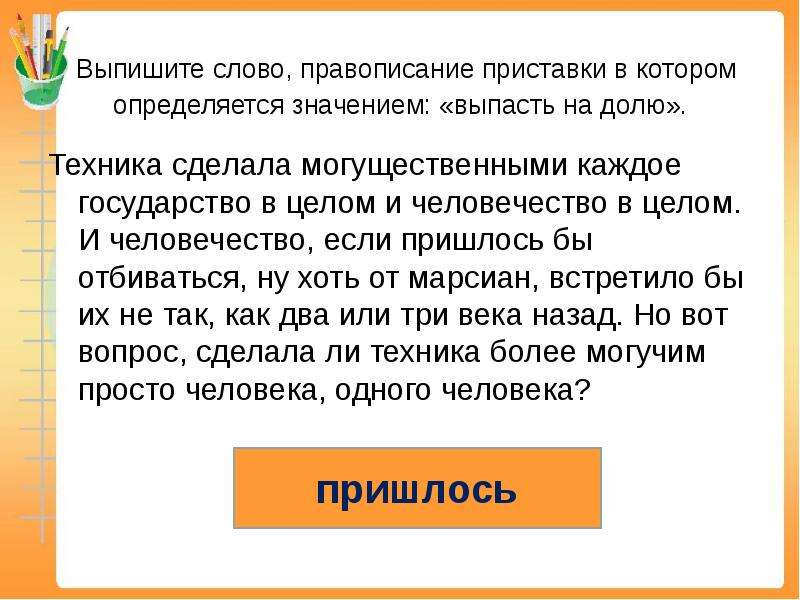 Выпишите слово, правописание приставки в котором определяется значением: «выпасть на долю».

Техника сделала могущественными каждое государство в целом и человечество в целом. И человечество, если пришлось бы отбиваться, ну хоть от марсиан, встретило бы их не так, как два или три века назад. Но вот вопрос, сделала ли техника более могучим просто человека, одного человека?

пришлось